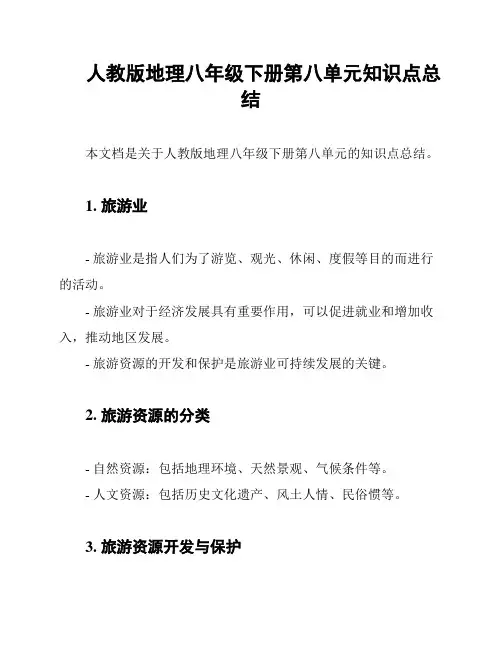 人教版地理八年级下册第八单元知识点总结

本文档是关于人教版地理八年级下册第八单元的知识点总结。

1. 旅游业

- 旅游业是指人们为了游览、观光、休闲、度假等目的而进行的活动。
- 旅游业对于经济发展具有重要作用，可以促进就业和增加收入，推动地区发展。
- 旅游资源的开发和保护是旅游业可持续发展的关键。

2. 旅游资源的分类

- 自然资源：包括地理环境、天然景观、气候条件等。
- 人文资源：包括历史文化遗产、风土人情、民俗惯等。

3. 旅游资源开发与保护